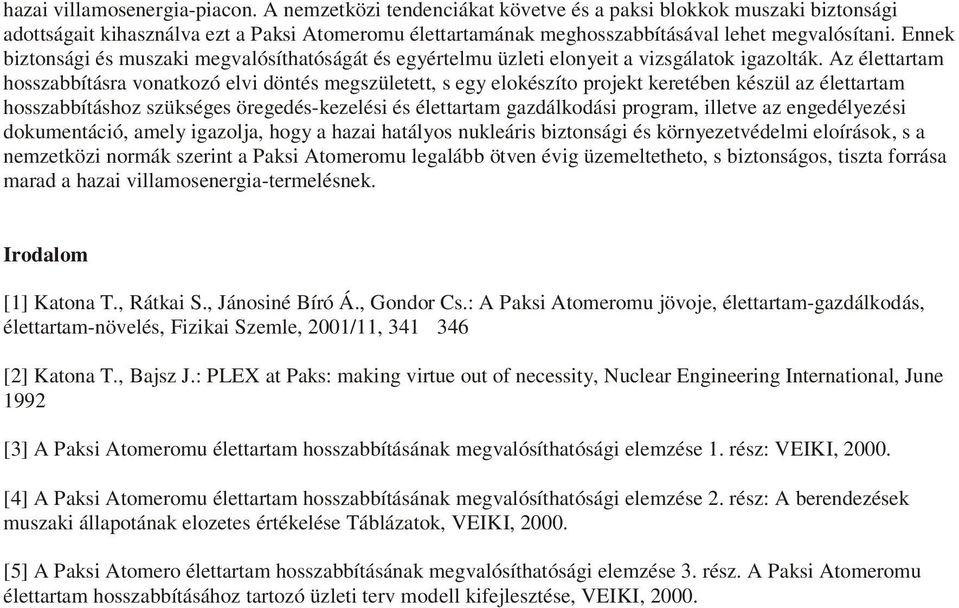 hazai villamosenergia-piacon. A nemzetközi tendenciákat követve és a paksi blokkok muszaki biztonsági adottságait kihasználva ezt a Paksi Atomeromu élettartamának meghosszabbításával lehet megvalósítani. Ennek biztonsági és muszaki megvalósíthatóságát és egyértelmu üzleti elonyeit a vizsgálatok igazolták. Az élettartam hosszabbításra vonatkozó elvi döntés megszületett, s egy elokészíto projekt keretében készül az élettartam hosszabbításhoz szükséges öregedés-kezelési és élettartam gazdálkodási program, illetve az engedélyezési dokumentáció, amely igazolja, hogy a hazai hatályos nukleáris biztonsági és környezetvédelmi eloírások, s a nemzetközi normák szerint a Paksi Atomeromu legalább ötven évig üzemeltetheto, s biztonságos, tiszta forrása marad a hazai villamosenergia-termelésnek.

Irodalom

[1] Katona T., Rátkai S., Jánosiné Bíró Á., Gondor Cs.: A Paksi Atomeromu jövoje, élettartam-gazdálkodás, élettartam-növelés, Fizikai Szemle, 2001/11, 341 346

[2] Katona T., Bajsz J.: PLEX at Paks: making virtue out of necessity, Nuclear Engineering International, June 1992

[3] A Paksi Atomeromu élettartam hosszabbításának megvalósíthatósági elemzése 1. rész: VEIKI, 2000.

[4] A Paksi Atomeromu élettartam hosszabbításának megvalósíthatósági elemzése 2. rész: A berendezések muszaki állapotának elozetes értékelése Táblázatok, VEIKI, 2000.

[5] A Paksi Atomero élettartam hosszabbításának megvalósíthatósági elemzése 3. rész. A Paksi Atomeromu élettartam hosszabbításához tartozó üzleti terv modell kifejlesztése, VEIKI, 2000.